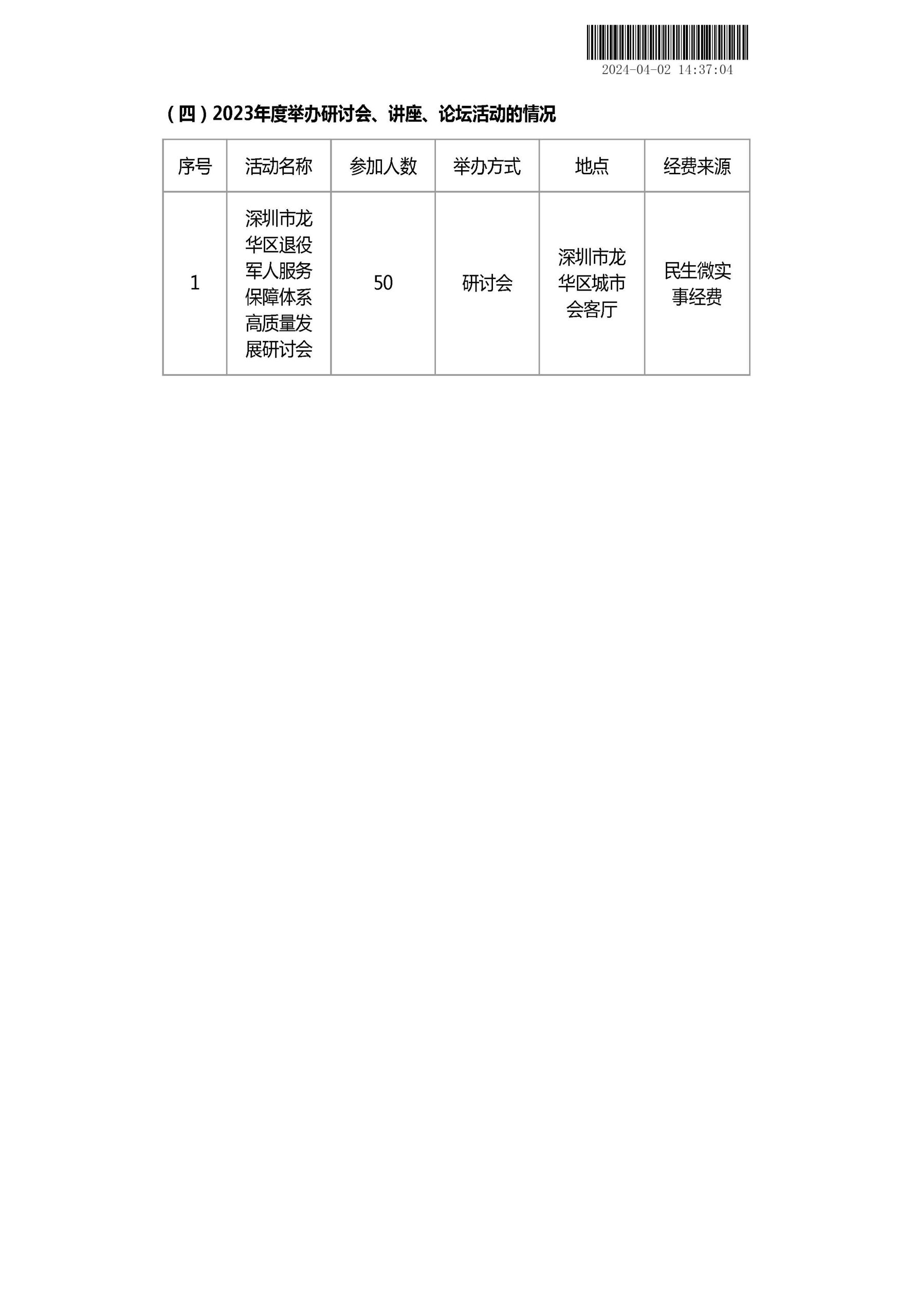 2024-04-02 14:37:04

（四）2023年度举办研讨会、讲座、论坛活动的情况

| 序号 | 活动名称 | 参加人数 | 举办方式 | 地点 | 经费来源 |
|---|---|---|---|---|---|
| 1 | 深圳市龙华区退役军人服务保障体系高质量发展研讨会 | 50 | 研讨会 | 深圳市龙华区城市会客厅 | 民生微实事经费 |